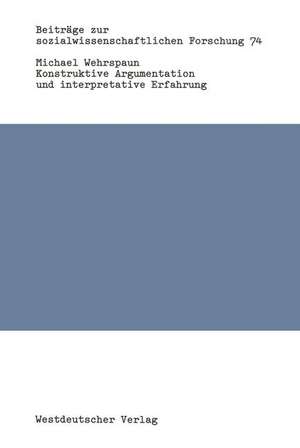 Beiträge zur sozialwissenschaftlichen Forschung 74

Michael Wehrspaun
Konstruktive Argumentation und interpretative Erfahrung

Westdeutscher Verlag